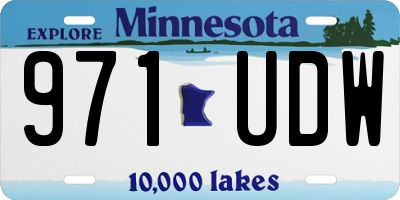 EXPLORE Minnesota

971 UDW

10,000 lakes